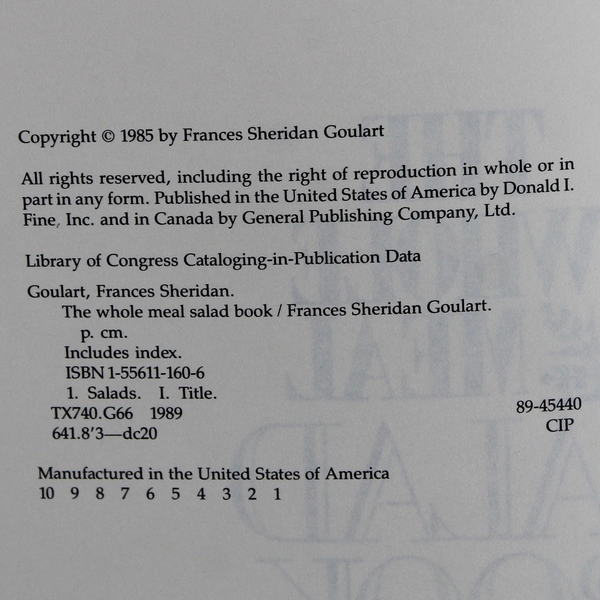 Copyright © 1985 by Frances Sheridan Goulart

All rights reserved, including the right of reproduction in whole or in part in any form. Published in the United States of America by Donald I. Fine, Inc. and in Canada by General Publishing Company, Ltd.

Library of Congress Cataloging-in-Publication Data

Goulart, Frances Sheridan.
The whole meal salad book / Frances Sheridan Goulart.
p. cm.
Includes index.
ISBN 1-55611-160-6
1. Salads. I. Title.
TX740.G66 1989
641.8'3—dc20

89-45440
CIP

Manufactured in the United States of America
10 9 8 7 6 5 4 3 2 1